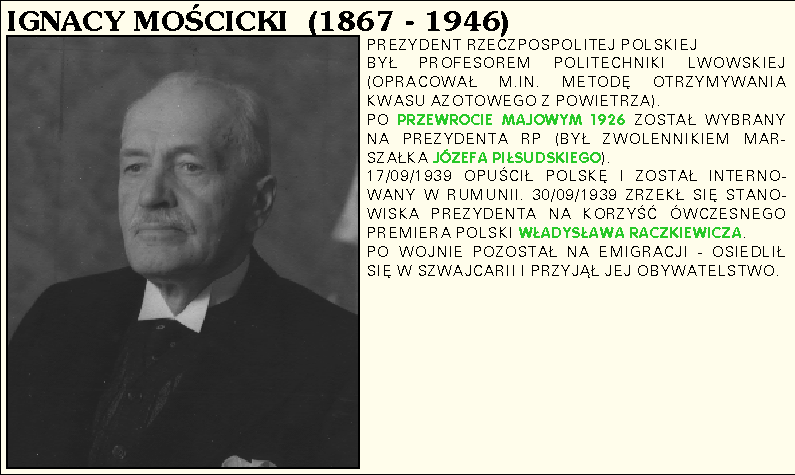 IGNACY MOŚCICKI (1867 - 1946)

PREZYDENT RZECZPOSPOLITEJ POLSKIEJ

BYŁ PROFESOREM POLITECHNIKI LWOWSKIEJ (OPRACOWAŁ M.IN. METODĘ OTRZYMYWANIA KWASU AZOTOWEGO Z POWIETRZA).

PO PRZEWROCIE MAJOWYM 1926 ZOSTAŁ WYBRANY NA PREZYDENTA RP (BYŁ ZWOLENNIKIEM MARSZAŁKA JÓZEFA PIŁSUDSKIEGO).

17/09/1939 OPUŚCIŁ POLSKĘ I ZOSTAŁ INTERNOWANY W RUMUNII. 30/09/1939 ZRZEKŁ SIĘ STANOWISKA PREZYDENTA NA KORZYŚĆ ÓWCZESNEGO PREMIERA POLSKI WŁADYSŁAWA RACZKIEWICZA.

PO WOJNIE POZOSTAŁ NA EMIGRACJI - OSIEDLIŁ SIĘ W SZWAJCARII I PRZYJĄŁ JEJ OBYWATELSTWO.